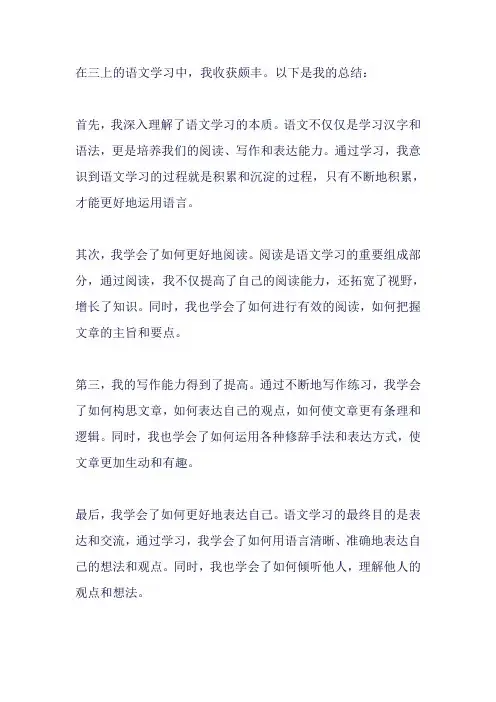 在三上的语文学习中，我收获颇丰。以下是我的总结：

首先，我深入理解了语文学习的本质。语文不仅仅是学习汉字和语法，更是培养我们的阅读、写作和表达能力。通过学习，我意识到语文学习的过程就是积累和沉淀的过程，只有不断地积累，才能更好地运用语言。

其次，我学会了如何更好地阅读。阅读是语文学习的重要组成部分，通过阅读，我不仅提高了自己的阅读能力，还拓宽了视野，增长了知识。同时，我也学会了如何进行有效的阅读，如何把握文章的主旨和要点。

第三，我的写作能力得到了提高。通过不断地写作练习，我学会了如何构思文章，如何表达自己的观点，如何使文章更有条理和逻辑。同时，我也学会了如何运用各种修辞手法和表达方式，使文章更加生动和有趣。

最后，我学会了如何更好地表达自己。语文学习的最终目的是表达和交流，通过学习，我学会了如何用语言清晰、准确地表达自己的想法和观点。同时，我也学会了如何倾听他人，理解他人的观点和想法。